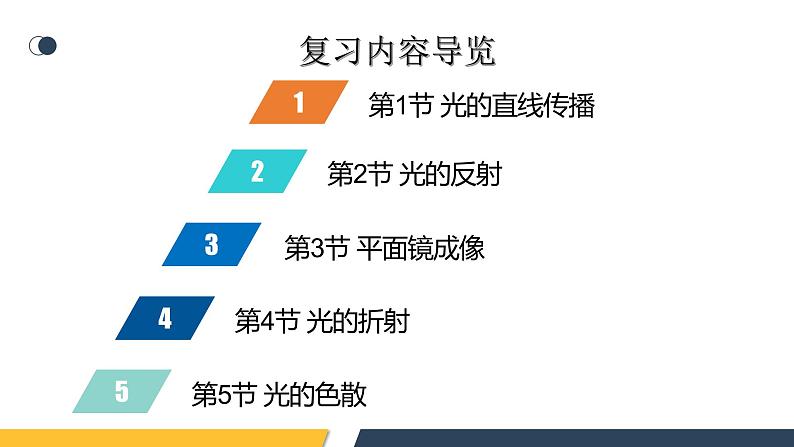 复习内容导览

1 第1节 光的直线传播

2 第2节 光的反射

3 第3节 平面镜成像

4 第4节 光的折射

5 第5节 光的色散